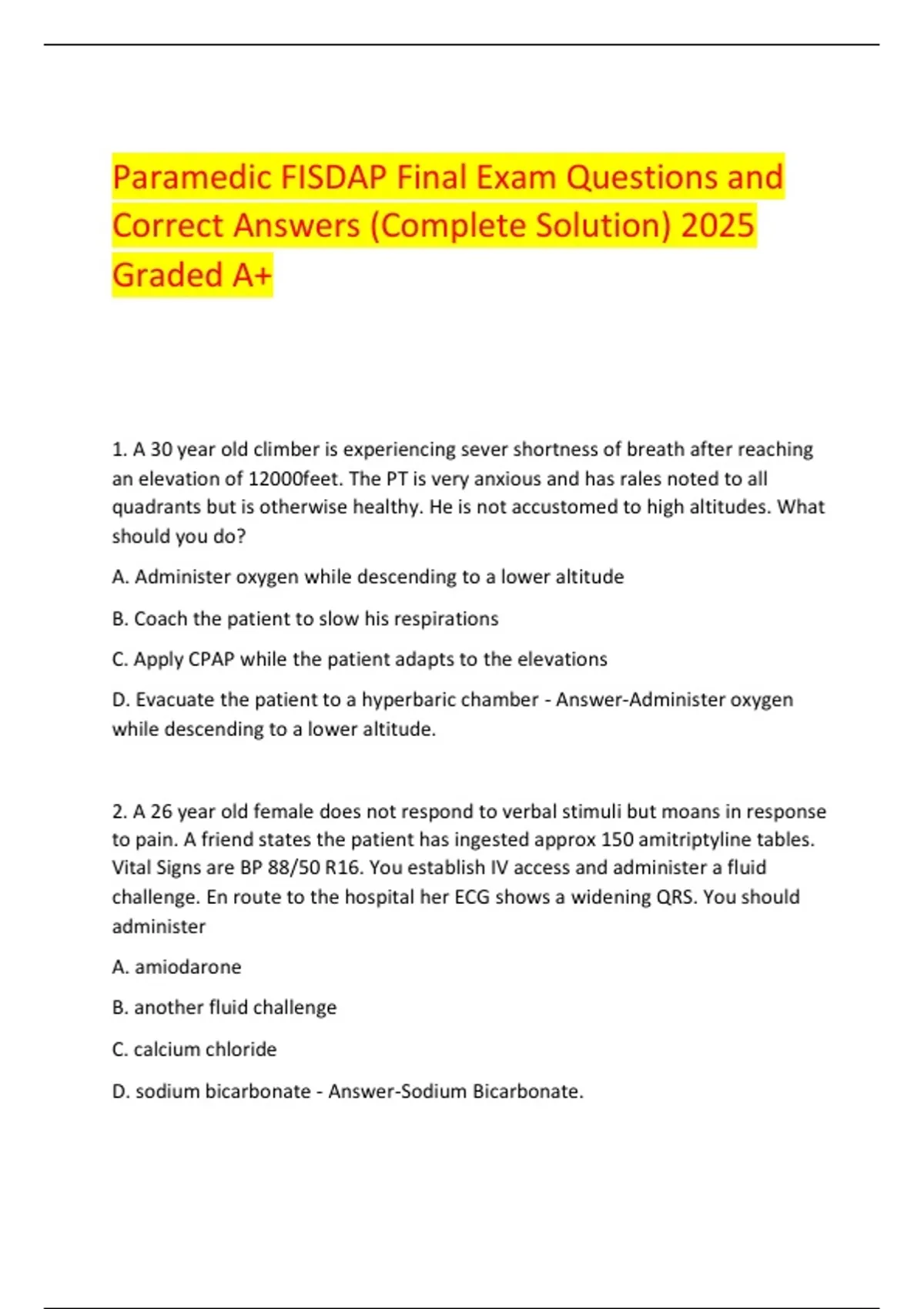 Paramedic FISDAP Final Exam Questions and Correct Answers (Complete Solution) 2025 Graded A+

1. A 30 year old climber is experiencing sever shortness of breath after reaching an elevation of 12000feet. The PT is very anxious and has rales noted to all quadrants but is otherwise healthy. He is not accustomed to high altitudes. What should you do?

A. Administer oxygen while descending to a lower altitude

B. Coach the patient to slow his respirations

C. Apply CPAP while the patient adapts to the elevations

D. Evacuate the patient to a hyperbaric chamber - Answer-Administer oxygen while descending to a lower altitude.

2. A 26 year old female does not respond to verbal stimuli but moans in response to pain. A friend states the patient has ingested approx 150 amitriptyline tables. Vital Signs are BP 88/50 R16. You establish IV access and administer a fluid challenge. En route to the hospital her ECG shows a widening QRS. You should administer

A. amiodarone

B. another fluid challenge

C. calcium chloride

D. sodium bicarbonate - Answer-Sodium Bicarbonate.